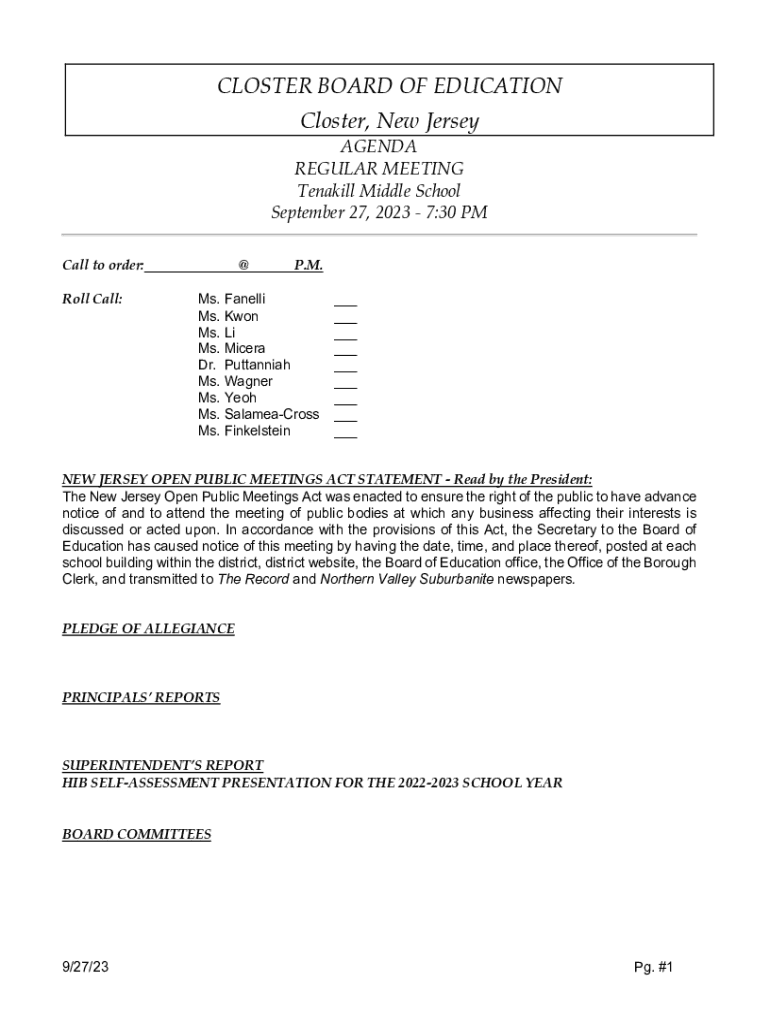 CLOSTER BOARD OF EDUCATION
Closter, New Jersey
AGENDA
REGULAR MEETING
Tenakill Middle School
September 27, 2023 - 7:30 PM

Call to order:____________@______P.M.

Roll Call:

Ms. Fanelli ___
Ms. Kwon ___
Ms. Li ___
Ms. Micera ___
Dr. Puttanniah ___
Ms. Wagner ___
Ms. Yeoh ___
Ms. Salamea-Cross ___
Ms. Finkelstein ___

NEW JERSEY OPEN PUBLIC MEETINGS ACT STATEMENT - Read by the President:
The New Jersey Open Public Meetings Act was enacted to ensure the right of the public to have advance notice of and to attend the meeting of public bodies at which any business affecting their interests is discussed or acted upon. In accordance with the provisions of this Act, the Secretary to the Board of Education has caused notice of this meeting by having the date, time, and place thereof, posted at each school building within the district, district website, the Board of Education office, the Office of the Borough Clerk, and transmitted to The Record and Northern Valley Suburbanite newspapers.

PLEDGE OF ALLEGIANCE

PRINCIPALS' REPORTS

SUPERINTENDENT'S REPORT
HIB SELF-ASSESSMENT PRESENTATION FOR THE 2022-2023 SCHOOL YEAR

BOARD COMMITTEES

9/27/23

Pg. #1